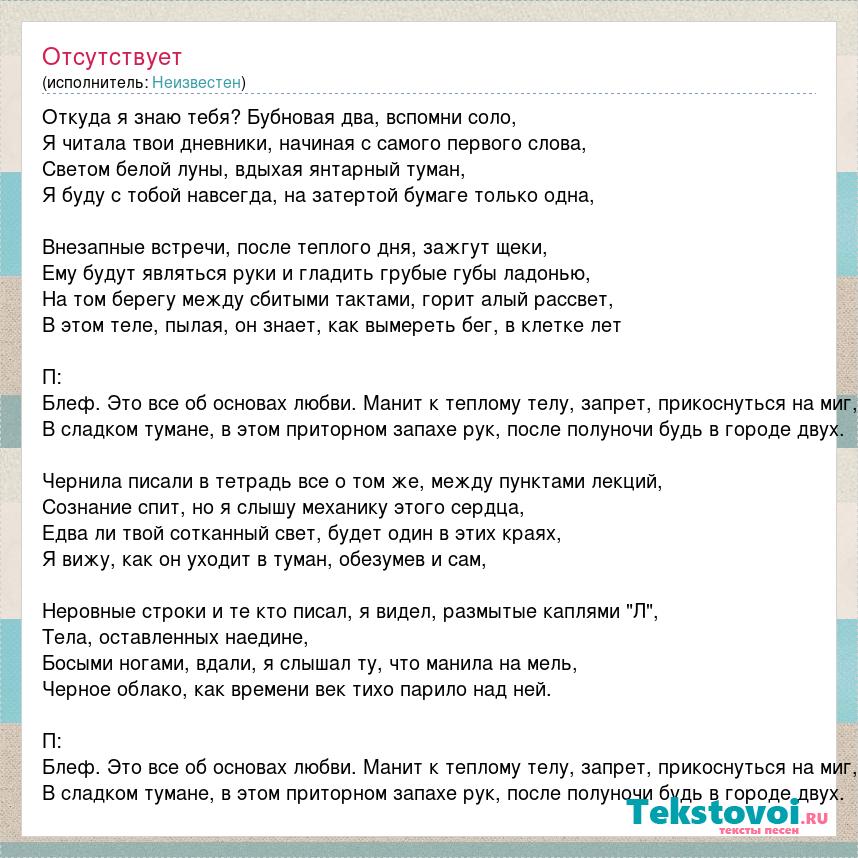 Отсутствует
(исполнитель: Неизвестен)

Откуда я знаю тебя? Бубновая два, вспомни соло,
Я читала твои дневники, начиная с самого первого слова,
Светом белой луны, вдыхая янтарный туман,
Я буду с тобой навсегда, на затертой бумаге только одна,

Внезапные встречи, после теплого дня, зажгут щеки,
Ему будут являться руки и гладить грубые губы ладонью,
На том берегу между сбитыми тактами, горит алый рассвет,
В этом теле, пылая, он знает, как вымереть бег, в клетке лет

П:
Блеф. Это все об основах любви. Манит к теплому телу, запрет, прикоснуться на миг,
В сладком тумане, в этом приторном запахе рук, после полуночи будь в городе двух.

Чернила писали в тетрадь все о том же, между пунктами лекций,
Сознание спит, но я слышу механику этого сердца,
Едва ли твой сотканный свет, будет один в этих краях,
Я вижу, как он уходит в туман, обезумев и сам,

Неровные строки и те кто писал, я видел, размытые каплями "Л",
Тела, оставленных наедине,
Босыми ногами, вдали, я слышал ту, что манила на мель,
Черное облако, как времени век тихо парило над ней.

П:
Блеф. Это все об основах любви. Манит к теплому телу, запрет, прикоснуться на миг,
В сладком тумане, в этом приторном запахе рук, после полуночи будь в городе двух.

Tekstovoi.ru
тексты песен